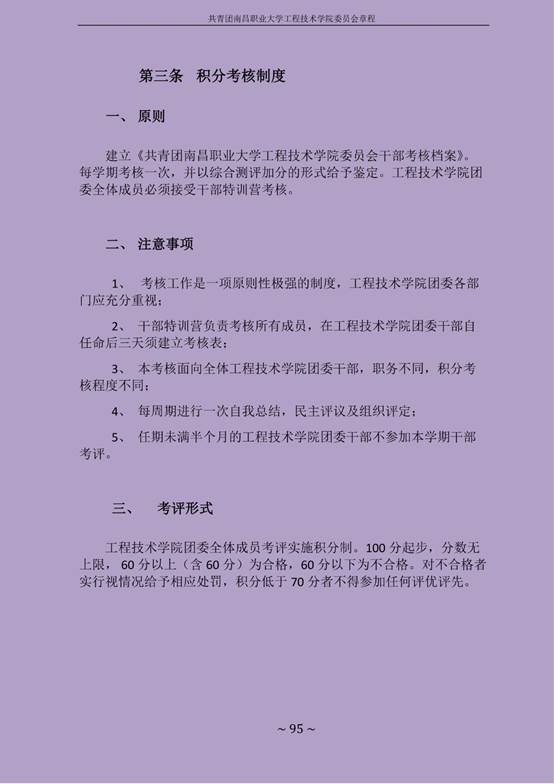 共青团南昌职业大学工程技术学院委员会章程

第三条　积分考核制度

一、　原则

建立《共青团南昌职业大学工程技术学院委员会干部考核档案》。每学期考核一次，并以综合测评加分的形式给予鉴定。工程技术学院团委全体成员必须接受干部特训营考核。

二、　注意事项

1、　考核工作是一项原则性极强的制度，工程技术学院团委各部门应充分重视；

2、　干部特训营负责考核所有成员，在工程技术学院团委干部自任命后三天须建立考核表；

3、　本考核面向全体工程技术学院团委干部，职务不同，积分考核程度不同；

4、　每周期进行一次自我总结，民主评议及组织评定；

5、　任期未满半个月的工程技术学院团委干部不参加本学期干部考评。

三、　考评形式

工程技术学院团委全体成员考评实施积分制。100 分起步，分数无上限，60 分以上（含 60 分）为合格，60 分以下为不合格。对不合格者实行视情况给予相应处罚，积分低于 70 分者不得参加任何评优评先。

~ 95 ~